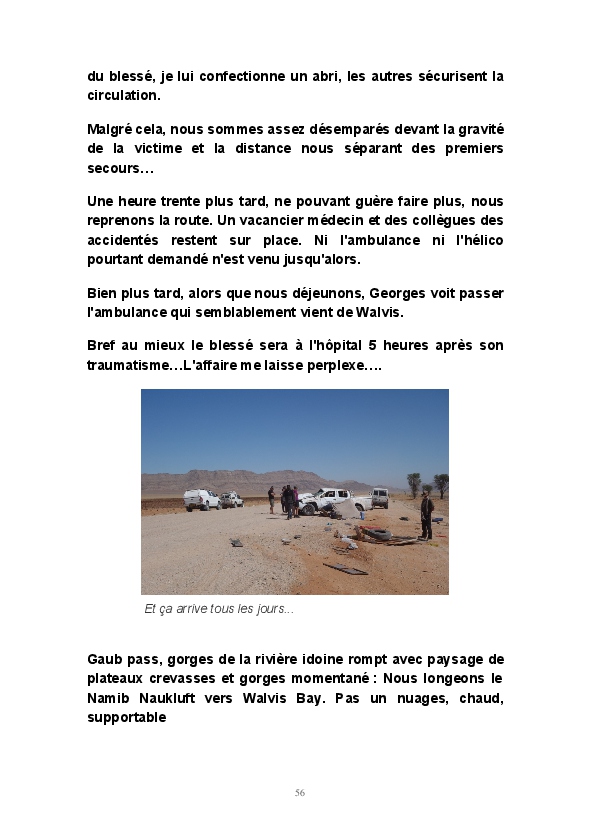 du blessé, je lui confectionne un abri, les autres sécurisent la circulation.

Malgré cela, nous sommes assez désemparés devant la gravité de la victime et la distance nous séparant des premiers secours…

Une heure trente plus tard, ne pouvant guère faire plus, nous reprenons la route. Un vacancier médecin et des collègues des accidentés restent sur place. Ni l'ambulance ni l'hélico pourtant demandé n'est venu jusqu'alors.

Bien plus tard, alors que nous déjeunons, Georges voit passer l'ambulance qui semblablement vient de Walvis.

Bref au mieux le blessé sera à l'hôpital 5 heures après son traumatisme…L'affaire me laisse perplexe….

Et ça arrive tous les jours...

Gaub pass, gorges de la rivière idoine rompt avec paysage de plateaux crevasses et gorges momentané : Nous longeons le Namib Naukluft vers Walvis Bay. Pas un nuages, chaud, supportable

56